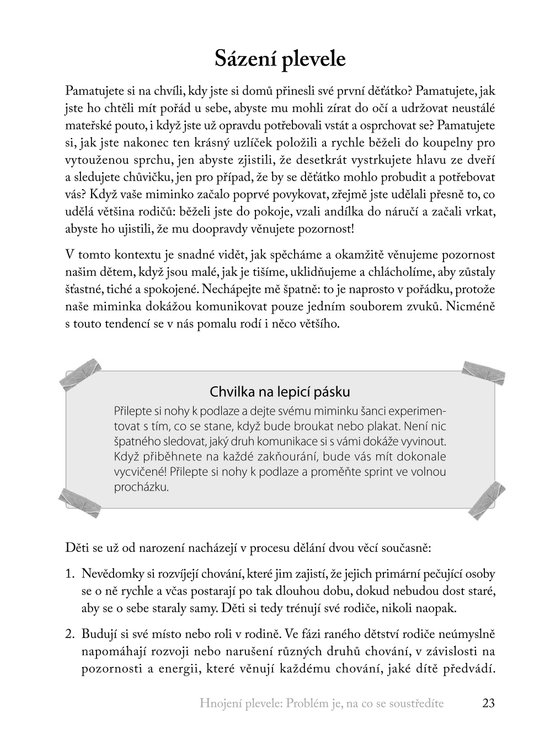 Sázení plevele

Pamatujete si na chvíli, kdy jste si domů přinesli své první děťátko? Pamatujete, jak jste ho chtěli mít pořád u sebe, abyste mu mohli zírat do očí a udržovat neustálé mateřské pouto, i když jste už opravdu potřebovali vstát a osprchovat se? Pamatujete si, jak jste nakonec ten krásný uzlíček položili a rychle běželi do koupelny pro vytouženou sprchu, jen abyste zjistili, že desetkrát vystrkujete hlavu ze dveří a sledujete chůvičku, jen pro případ, že by se děťátko mohlo probudit a potřebovat vás? Když vaše miminko začalo poprvé povykovat, zřejmě jste udělali přesně to, co udělá většina rodičů: běželi jste do pokoje, vzali andílka do náručí a začali vrkat, abyste ho ujistili, že mu doopravdy věnujete pozornost!

V tomto kontextu je snadné vidět, jak spěcháme a okamžitě věnujeme pozornost našim dětem, když jsou malé, jak je tišíme, uklidňujeme a chlácholíme, aby zůstaly šťastné, tiché a spokojené. Nechápejte mě špatně: to je naprosto v pořádku, protože naše miminka dokážou komunikovat pouze jedním souborem zvuků. Nicméně s touto tendencí se v nás pomalu rodí i něco většího.

Chvilka na lepicí pásku

Přilepte si nohy k podlaze a dejte svému miminku šanci experimentovat s tím, co se stane, když bude broukat nebo plakat. Není nic špatného sledovat, jaký druh komunikace si s vámi dokáže vyvinout. Když přiběhnete na každé zakňourání, bude vás mít dokonale vycvičené! Přilepte si nohy k podlaze a proměňte sprint ve volnou procházku.

Děti se už od narození nacházejí v procesu dělání dvou věcí současně:

1. Nevědomky si rozvíjejí chování, které jim zajistí, že jejich primární pečující osoby se o ně rychle a včas postarají po tak dlouhou dobu, dokud nebudou dost staré, aby se o sebe staraly samy. Děti si tedy trénují své rodiče, nikoli naopak.

2. Budují si své místo nebo roli v rodině. Ve fázi raného dětství rodiče neúmyslně napomáhají rozvoji nebo narušení různých druhů chování, v závislosti na pozornosti a energii, které věnují každému chování, jaké dítě předvádí.

Hnojení plevele: Problém je, na co se soustředíte 23